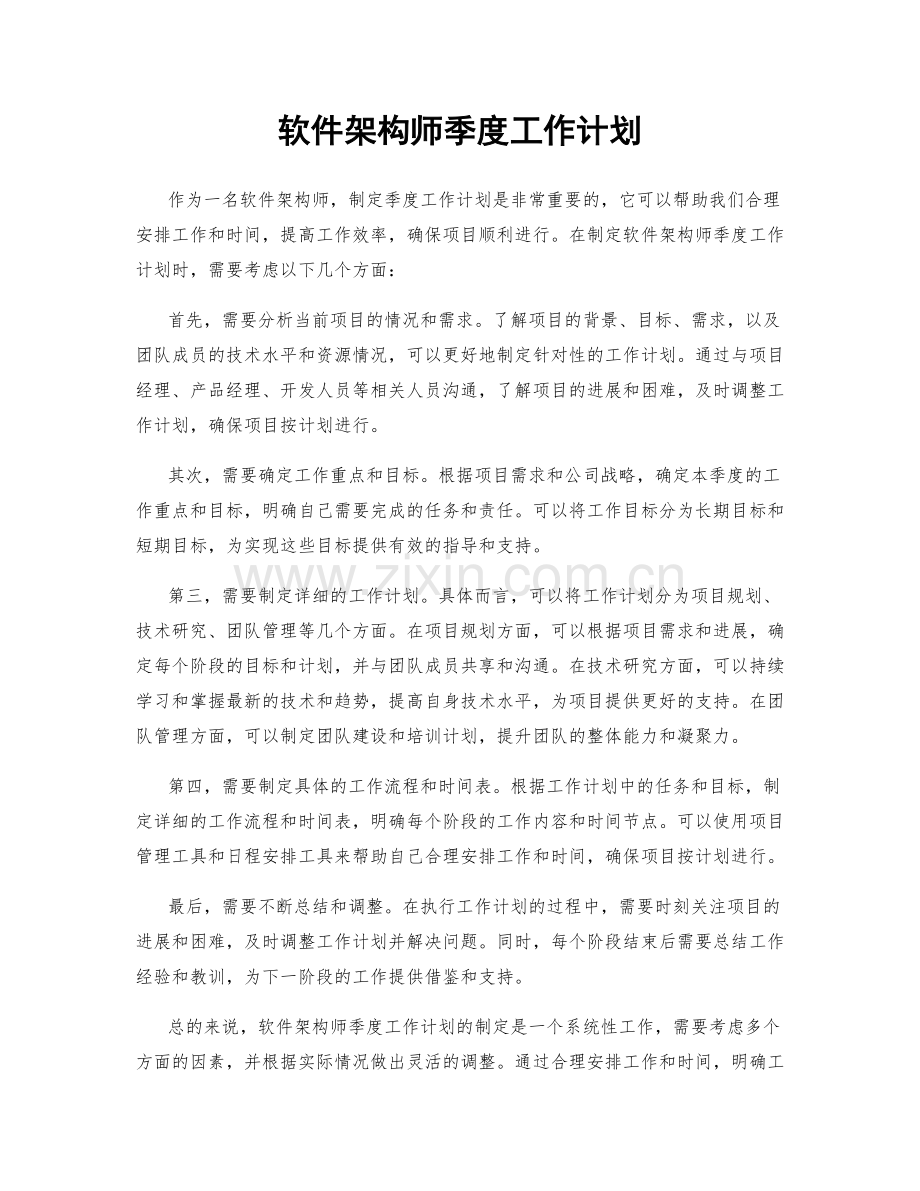 软件架构师季度工作计划

作为一名软件架构师，制定季度工作计划是非常重要的，它可以帮助我们合理安排工作和时间，提高工作效率，确保项目顺利进行。在制定软件架构师季度工作计划时，需要考虑以下几个方面：

首先，需要分析当前项目的情况和需求。了解项目的背景、目标、需求，以及团队成员的技术水平和资源情况，可以更好地制定针对性的工作计划。通过与项目经理、产品经理、开发人员等相关人员沟通，了解项目的进展和困难，及时调整工作计划，确保项目按计划进行。

其次，需要确定工作重点和目标。根据项目需求和公司战略，确定本季度的工作重点和目标，明确自己需要完成的任务和责任。可以将工作目标分为长期目标和短期目标，为实现这些目标提供有效的指导和支持。

第三，需要制定详细的工作计划。具体而言，可以将工作计划分为项目规划、技术研究、团队管理等几个方面。在项目规划方面，可以根据项目需求和进展，确定每个阶段的目标和计划，并与团队成员共享和沟通。在技术研究方面，可以持续学习和掌握最新的技术和趋势，提高自身技术水平，为项目提供更好的支持。在团队管理方面，可以制定团队建设和培训计划，提升团队的整体能力和凝聚力。

第四，需要制定具体的工作流程和时间表。根据工作计划中的任务和目标，制定详细的工作流程和时间表，明确每个阶段的工作内容和时间节点。可以使用项目管理工具和日程安排工具来帮助自己合理安排工作和时间，确保项目按计划进行。

最后，需要不断总结和调整。在执行工作计划的过程中，需要时刻关注项目的进展和困难，及时调整工作计划并解决问题。同时，每个阶段结束后需要总结工作经验和教训，为下一阶段的工作提供借鉴和支持。

总的来说，软件架构师季度工作计划的制定是一个系统性工作，需要考虑多个方面的因素，并根据实际情况做出灵活的调整。通过合理安排工作和时间，明确工

www.zixin.com.cn